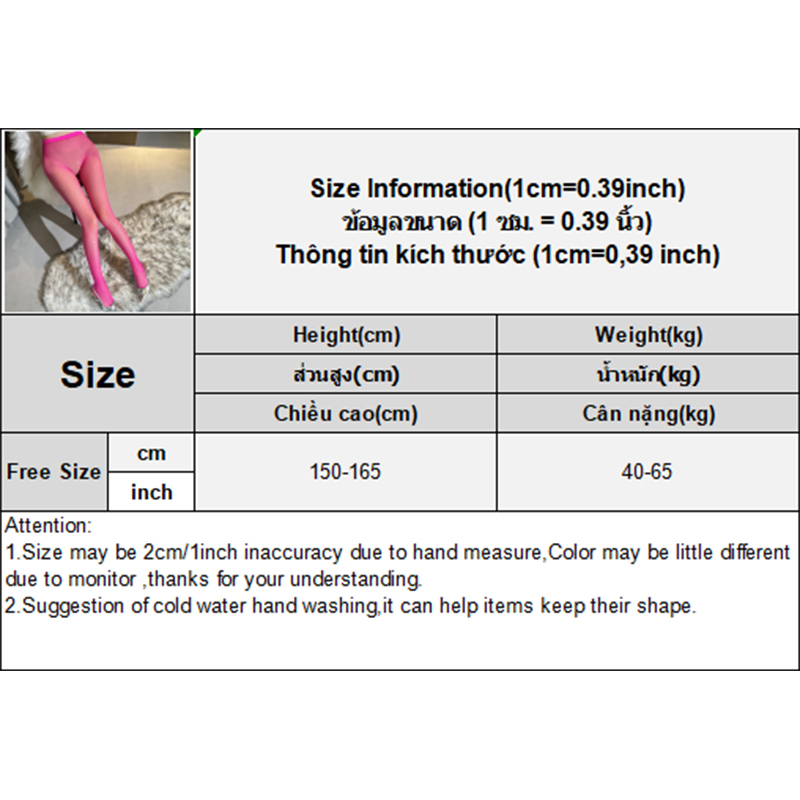 Size Information(1cm=0.39inch)
ข้อมูลขนาด (1 ซม. = 0.39 นิ้ว)
Thông tin kích thước (1cm=0,39 inch)

| Size | | Height(cm) | Weight(kg) |
|---|---|---|---|
| | | ส่วนสูง(cm) | น้ำหนัก(kg) |
| | | Chiều cao(cm) | Cân nặng(kg) |
| Free Size | cm | 150-165 | 40-65 |
| | inch | | |

Attention:
1.Size may be 2cm/1inch inaccuracy due to hand measure,Color may be little different due to monitor ,thanks for your understanding.
2.Suggestion of cold water hand washing,it can help items keep their shape.